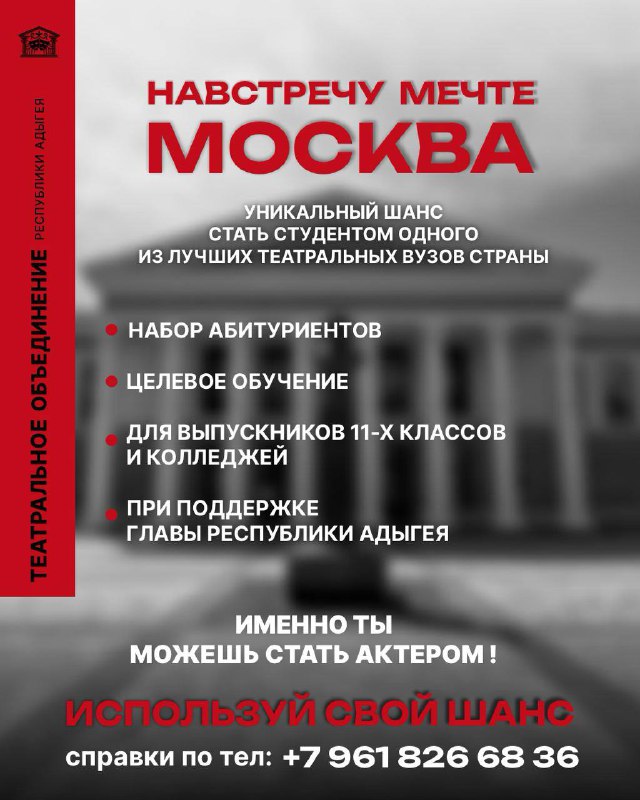 ТЕАТРАЛЬНОЕ ОБЪЕДИНЕНИЕ РЕСПУБЛИКИ АДЫГЕЯ

НАВСТРЕЧУ МЕЧТЕ
МОСКВА

УНИКАЛЬНЫЙ ШАНС
СТАТЬ СТУДЕНТОМ ОДНОГО
ИЗ ЛУЧШИХ ТЕАТРАЛЬНЫХ ВУЗОВ СТРАНЫ

НАБОР АБИТУРИЕНТОВ

ЦЕЛЕВОЕ ОБУЧЕНИЕ

ДЛЯ ВЫПУСКНИКОВ 11-Х КЛАССОВ И КОЛЛЕДЖЕЙ

ПРИ ПОДДЕРЖКЕ ГЛАВЫ РЕСПУБЛИКИ АДЫГЕЯ

ИМЕННО ТЫ
МОЖЕШЬ СТАТЬ АКТЕРОМ !

ИСПОЛЬЗУЙ СВОЙ ШАНС

справки по тел: +7 961 826 68 36